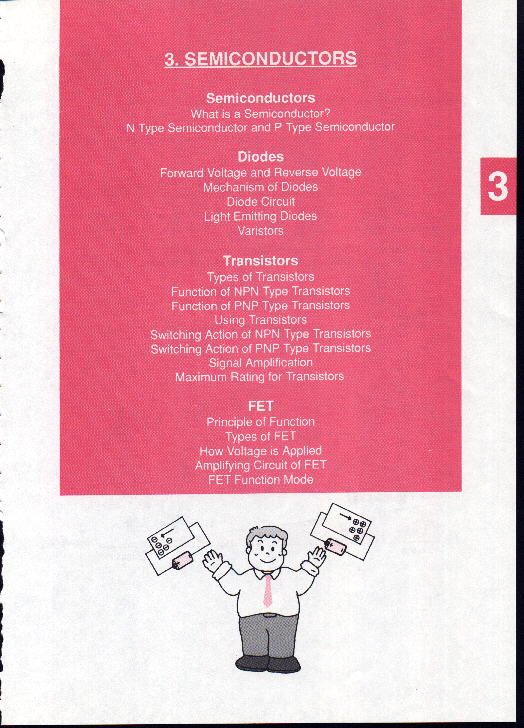 3. SEMICONDUCTORS

Semiconductors
What is a Semiconductor?
N Type Semiconductor and P Type Semiconductor

Diodes
Forward Voltage and Reverse Voltage
Mechanism of Diodes
Diode Circuit
Light Emitting Diodes
Varistors

Transistors
Types of Transistors
Function of NPN Type Transistors
Function of PNP Type Transistors
Using Transistors
Switching Action of NPN Type Transistors
Switching Action of PNP Type Transistors
Signal Amplification
Maximum Rating for Transistors

FET
Principle of Function
Types of FET
How Voltage is Applied
Amplifying Circuit of FET
FET Function Mode

3